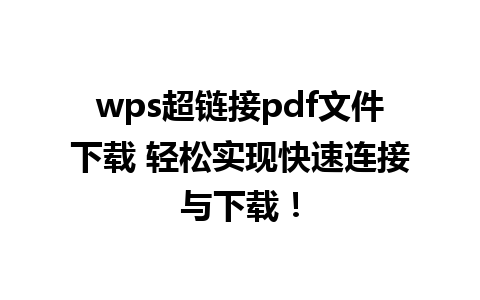 wps超链接pdf文件下载 轻松实现快速连接与下载！